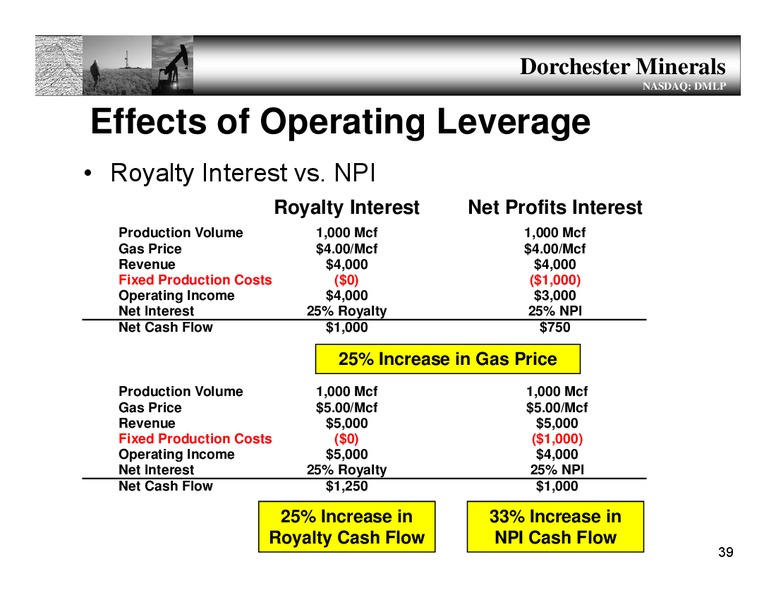 Dorchester Minerals
NASDAQ: DMLP

Effects of Operating Leverage

• Royalty Interest vs. NPI

| | Royalty Interest | Net Profits Interest |
|---|---|---|
| Production Volume | 1,000 Mcf | 1,000 Mcf |
| Gas Price | $4.00/Mcf | $4.00/Mcf |
| Revenue | $4,000 | $4,000 |
| Fixed Production Costs | ($0) | ($1,000) |
| Operating Income | $4,000 | $3,000 |
| Net Interest | 25% Royalty | 25% NPI |
| Net Cash Flow | $1,000 | $750 |

25% Increase in Gas Price

| | | |
|---|---|---|
| Production Volume | 1,000 Mcf | 1,000 Mcf |
| Gas Price | $5.00/Mcf | $5.00/Mcf |
| Revenue | $5,000 | $5,000 |
| Fixed Production Costs | ($0) | ($1,000) |
| Operating Income | $5,000 | $4,000 |
| Net Interest | 25% Royalty | 25% NPI |
| Net Cash Flow | $1,250 | $1,000 |

25% Increase in Royalty Cash Flow

33% Increase in NPI Cash Flow

39